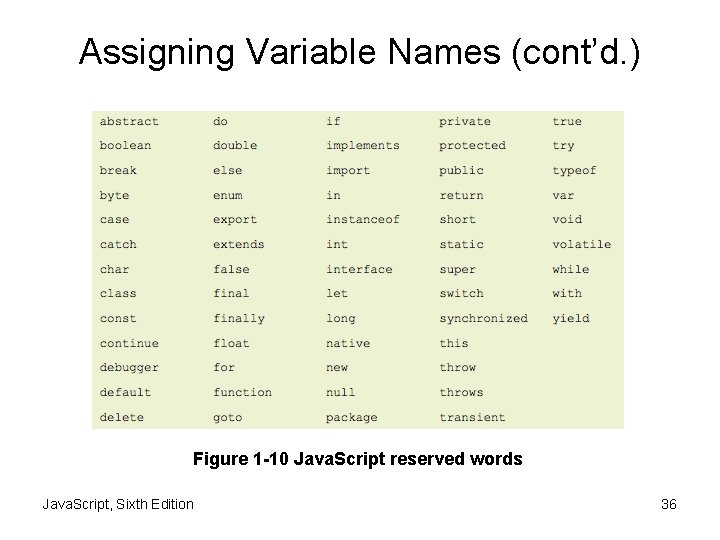 Assigning Variable Names (cont'd.)

| abstract | do | if | private | true |
|---|---|---|---|---|
| boolean | double | implements | protected | try |
| break | else | import | public | typeof |
| byte | enum | in | return | var |
| case | export | instanceof | short | void |
| catch | extends | int | static | volatile |
| char | false | interface | super | while |
| class | final | let | switch | with |
| const | finally | long | synchronized | yield |
| continue | float | native | this | |
| debugger | for | new | throw | |
| default | function | null | throws | |
| delete | goto | package | transient | |

Figure 1-10 JavaScript reserved words

JavaScript, Sixth Edition

36